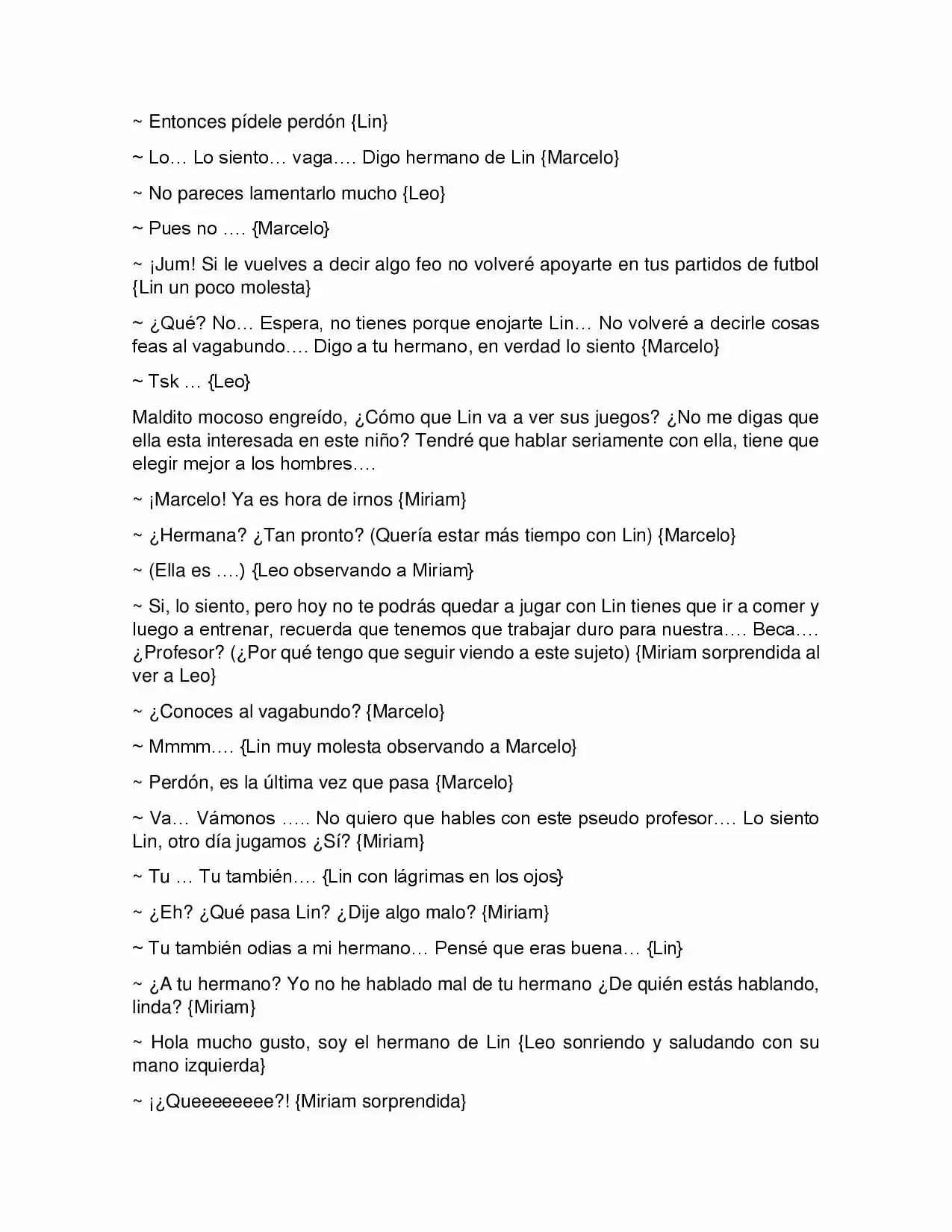 ~ Entonces pídele perdón {Lin}

~ Lo… Lo siento… vaga…. Digo hermano de Lin {Marcelo}

~ No pareces lamentarlo mucho {Leo}

~ Pues no …. {Marcelo}

~ ¡Jum! Si le vuelves a decir algo feo no volveré apoyarte en tus partidos de futbol {Lin un poco molesta}

~ ¿Qué? No… Espera, no tienes porque enojarte Lin… No volveré a decirle cosas feas al vagabundo…. Digo a tu hermano, en verdad lo siento {Marcelo}

~ Tsk … {Leo}

Maldito mocoso engreído, ¿Cómo que Lin va a ver sus juegos? ¿No me digas que ella esta interesada en este niño? Tendré que hablar seriamente con ella, tiene que elegir mejor a los hombres….

~ ¡Marcelo! Ya es hora de irnos {Miriam}

~ ¿Hermana? ¿Tan pronto? (Quería estar más tiempo con Lin) {Marcelo}

~ (Ella es ….) {Leo observando a Miriam}

~ Si, lo siento, pero hoy no te podrás quedar a jugar con Lin tienes que ir a comer y luego a entrenar, recuerda que tenemos que trabajar duro para nuestra…. Beca…. ¿Profesor? (¿Por qué tengo que seguir viendo a este sujeto) {Miriam sorprendida al ver a Leo}

~ ¿Conoces al vagabundo? {Marcelo}

~ Mmmm…. {Lin muy molesta observando a Marcelo}

~ Perdón, es la última vez que pasa {Marcelo}

~ Va… Vámonos ….. No quiero que hables con este pseudo profesor…. Lo siento Lin, otro día jugamos ¿Sí? {Miriam}

~ Tu … Tu también…. {Lin con lágrimas en los ojos}

~ ¿Eh? ¿Qué pasa Lin? ¿Dije algo malo? {Miriam}

~ Tu también odias a mi hermano… Pensé que eras buena… {Lin}

~ ¿A tu hermano? Yo no he hablado mal de tu hermano ¿De quién estás hablando, linda? {Miriam}

~ Hola mucho gusto, soy el hermano de Lin {Leo sonriendo y saludando con su mano izquierda}

~ ¡¿Queeeeeeee?! {Miriam sorprendida}